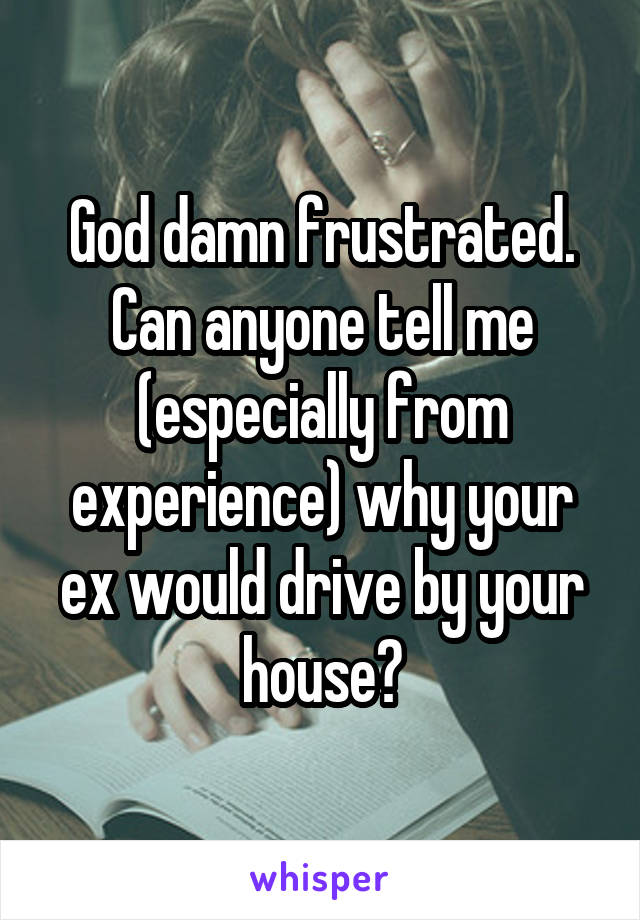 God damn frustrated. Can anyone tell me (especially from experience) why your ex would drive by your house?

whisper